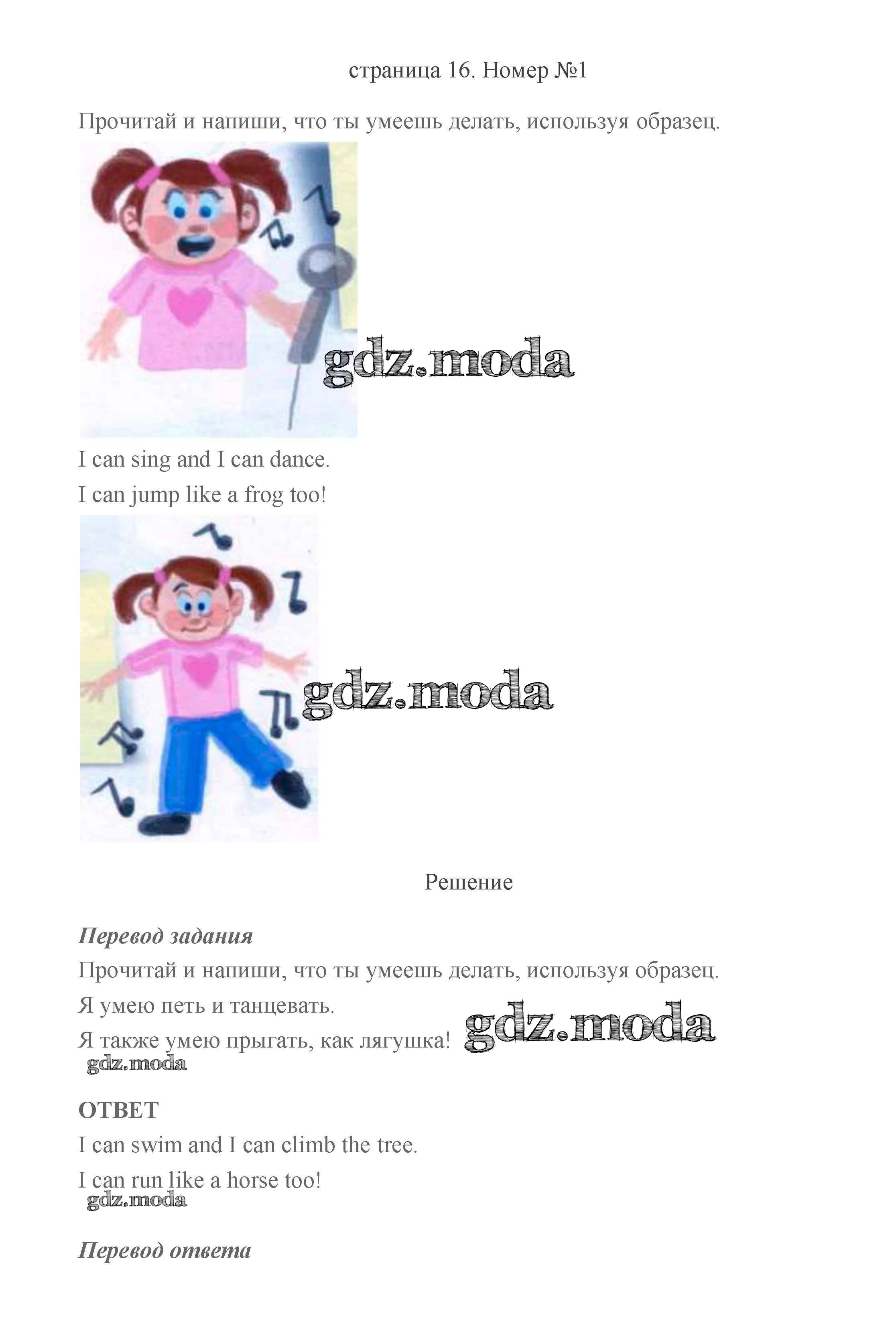 страница 16. Номер №1

Прочитай и напиши, что ты умеешь делать, используя образец.

I can sing and I can dance.

I can jump like a frog too!

Решение

Перевод задания

Прочитай и напиши, что ты умеешь делать, используя образец.

Я умею петь и танцевать.

Я также умею прыгать, как лягушка!

ОТВЕТ

I can swim and I can climb the tree.

I can run like a horse too!

Перевод ответа

gdz.moda